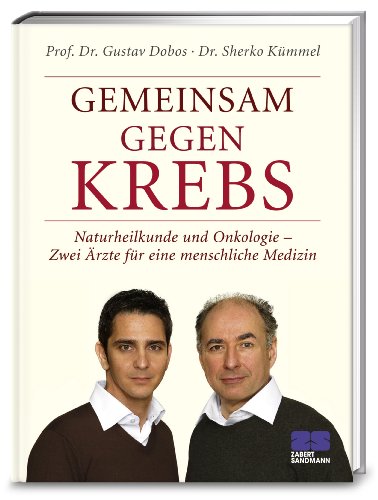 Prof. Dr. Gustav Dobos · Dr. Sherko Kümmel

GEMEINSAM GEGEN KREBS

Naturheilkunde und Onkologie – Zwei Ärzte für eine menschliche Medizin

ZS
ZABERT SANDMANN